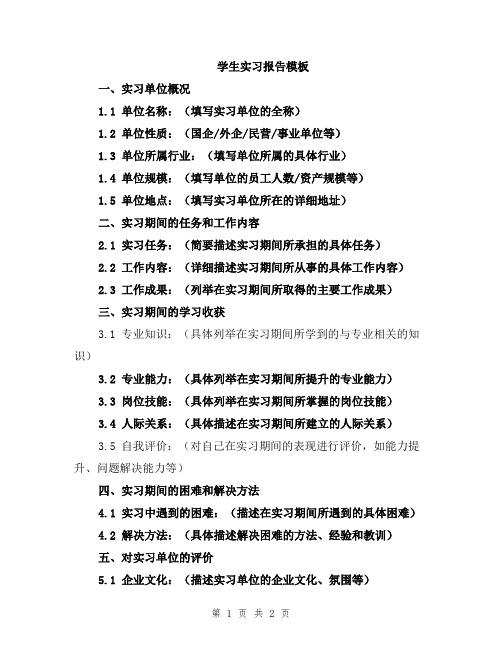 学生实习报告模板

一、实习单位概况

1.1 单位名称：（填写实习单位的全称）

1.2 单位性质：（国企/外企/民营/事业单位等）

1.3 单位所属行业：（填写单位所属的具体行业）

1.4 单位规模：（填写单位的员工人数/资产规模等）

1.5 单位地点：（填写实习单位所在的详细地址）

二、实习期间的任务和工作内容

2.1 实习任务：（简要描述实习期间所承担的具体任务）

2.2 工作内容：（详细描述实习期间所从事的具体工作内容）

2.3 工作成果：（列举在实习期间所取得的主要工作成果）

三、实习期间的学习收获

3.1 专业知识：（具体列举在实习期间所学到的与专业相关的知识）

3.2 专业能力：（具体列举在实习期间所提升的专业能力）

3.3 岗位技能：（具体列举在实习期间所掌握的岗位技能）

3.4 人际关系：（具体描述在实习期间所建立的人际关系）

3.5 自我评价：（对自己在实习期间的表现进行评价，如能力提升、问题解决能力等）

四、实习期间的困难和解决方法

4.1 实习中遇到的困难：（描述在实习期间所遇到的具体困难）

4.2 解决方法：（具体描述解决困难的方法、经验和教训）

五、对实习单位的评价

5.1 企业文化：（描述实习单位的企业文化、氛围等）

第 1 页 共 2 页